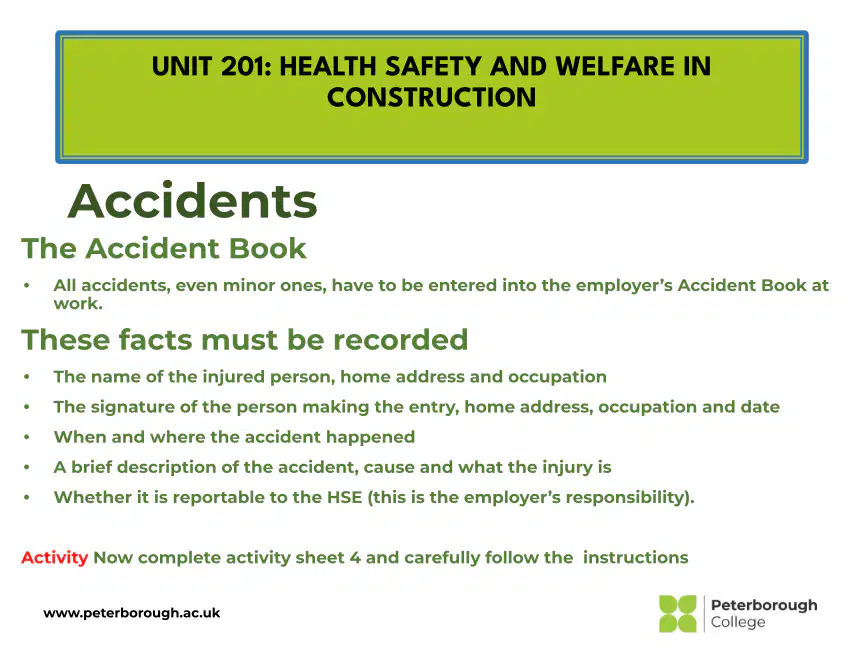 UNIT 201: HEALTH SAFETY AND WELFARE IN CONSTRUCTION

Accidents

The Accident Book

• All accidents, even minor ones, have to be entered into the employer's Accident Book at work.

These facts must be recorded

• The name of the injured person, home address and occupation
• The signature of the person making the entry, home address, occupation and date
• When and where the accident happened
• A brief description of the accident, cause and what the injury is
• Whether it is reportable to the HSE (this is the employer's responsibility).

Activity Now complete activity sheet 4 and carefully follow the instructions

www.peterborough.ac.uk

Peterborough
College